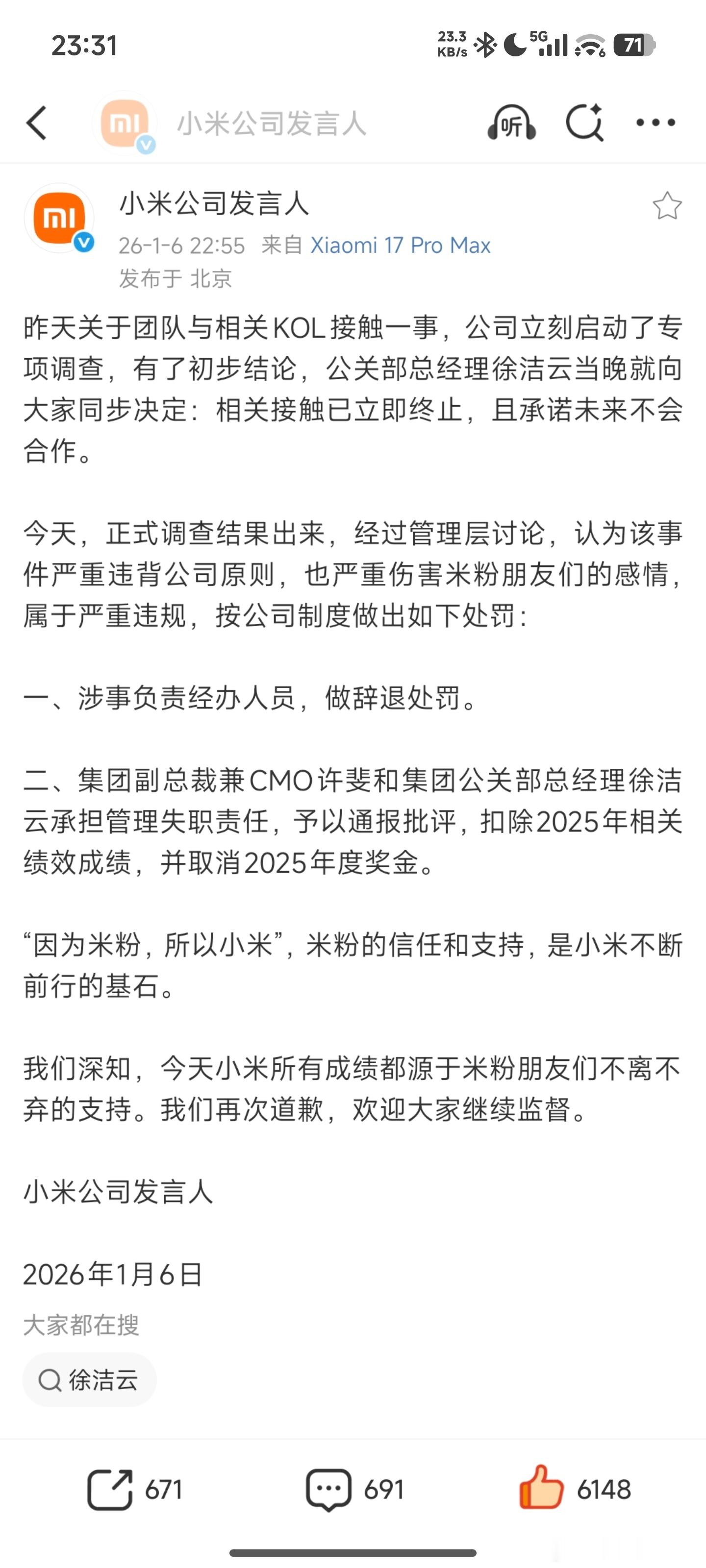 23:31 23.3 KB/s 5G 71

小米公司发言人 听

小米公司发言人
26-1-6 22:55 来自 Xiaomi 17 Pro Max
发布于 北京

昨天关于团队与相关KOL接触一事，公司立刻启动了专项调查，有了初步结论，公关部总经理徐洁云当晚就向大家同步决定：相关接触已立即终止，且承诺未来不会合作。

今天，正式调查结果出来，经过管理层讨论，认为该事件严重违背公司原则，也严重伤害米粉朋友们的感情，属于严重违规，按公司制度做出如下处罚：

一、涉事负责经办人员，做辞退处罚。

二、集团副总裁兼CMO许斐和集团公关部总经理徐洁云承担管理失职责任，予以通报批评，扣除2025年相关绩效成绩，并取消2025年度奖金。

“因为米粉，所以小米”，米粉的信任和支持，是小米不断前行的基石。

我们深知，今天小米所有成绩都源于米粉朋友们不离不弃的支持。我们再次道歉，欢迎大家继续监督。

小米公司发言人

2026年1月6日

大家都在搜
徐洁云

671 691 6148